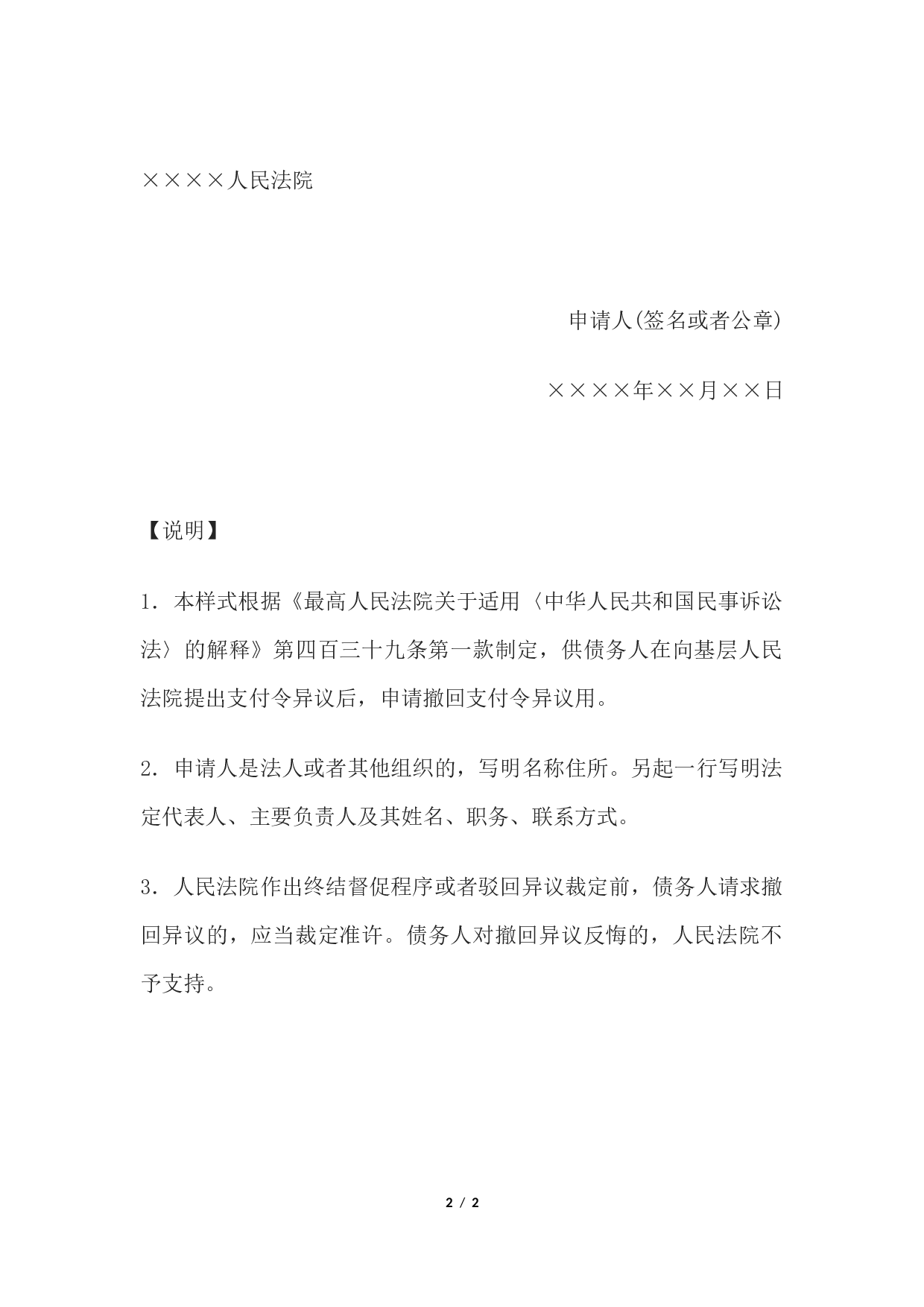 ××××人民法院

申请人(签名或者公章)

××××年××月××日

【说明】

1. 本样式根据《最高人民法院关于适用〈中华人民共和国民事诉讼法〉的解释》第四百三十九条第一款制定，供债务人在向基层人民法院提出支付令异议后，申请撤回支付令异议用。

2. 申请人是法人或者其他组织的，写明名称住所。另起一行写明法定代表人、主要负责人及其姓名、职务、联系方式。

3. 人民法院作出终结督促程序或者驳回异议裁定前，债务人请求撤回异议的，应当裁定准许。债务人对撤回异议反悔的，人民法院不予支持。

2 / 2